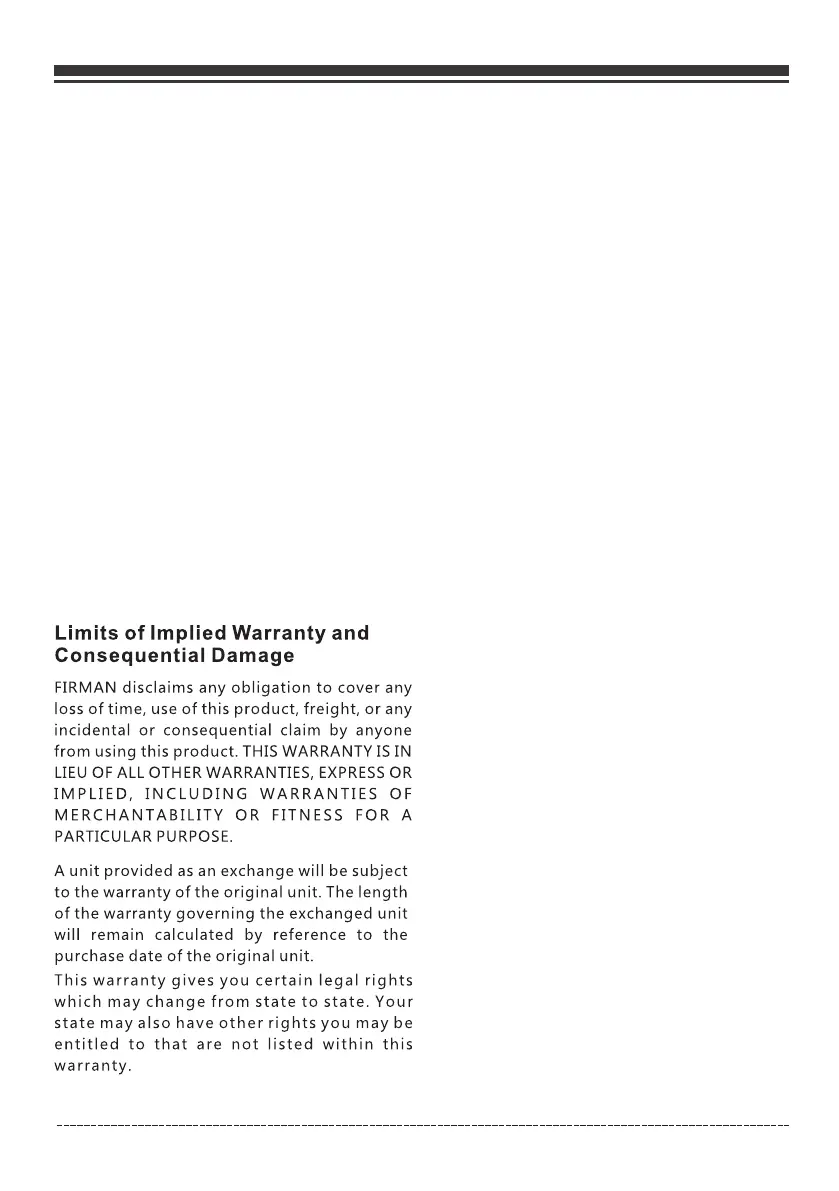 Limits of Implied Warranty and Consequential Damage

FIRMAN disclaims any obligation to cover any loss of time, use of this product, freight, or any incidental or consequential claim by anyone from using this product. THIS WARRANTY IS IN LIEU OF ALL OTHER WARRANTIES, EXPRESS OR IMPLIED, INCLUDING WARRANTIES OF MERCHANTABILITY OR FITNESS FOR A PARTICULAR PURPOSE.

A unit provided as an exchange will be subject to the warranty of the original unit. The length of the warranty governing the exchanged unit will remain calculated by reference to the purchase date of the original unit.

This warranty gives you certain legal rights which may change from state to state. Your state may also have other rights you may be entitled to that are not listed within this warranty.